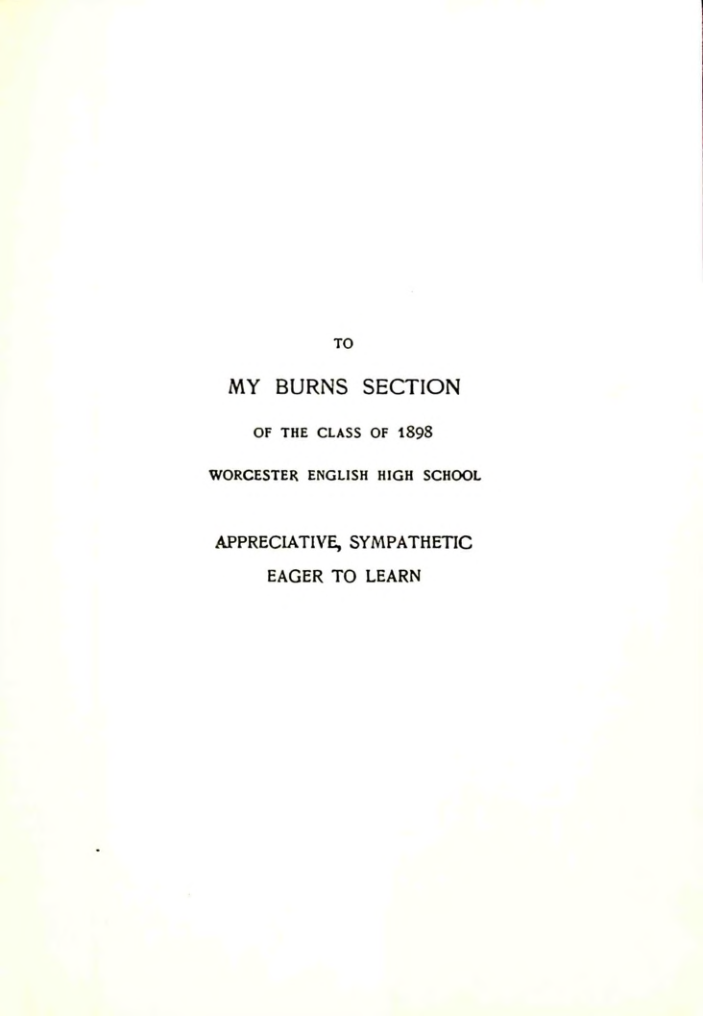 TO

MY BURNS SECTION

OF THE CLASS OF 1898

WORCESTER ENGLISH HIGH SCHOOL

APPRECIATIVE, SYMPATHETIC

EAGER TO LEARN